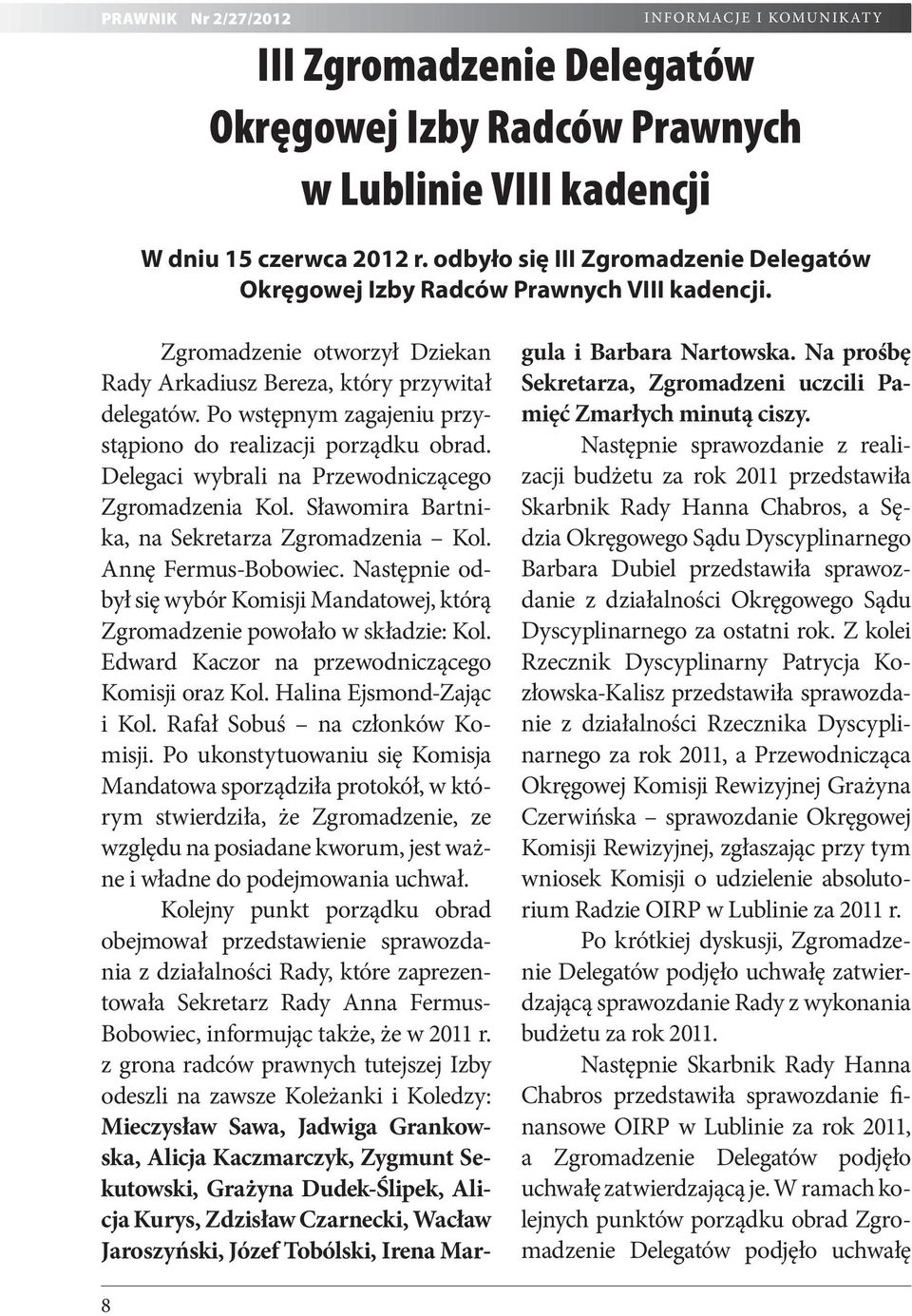 PRAWNIK Nr 2/27/2012

INFORMACJE I KOMUNIKATY

III Zgromadzenie Delegatów Okręgowej Izby Radców Prawnych w Lublinie VIII kadencji

W dniu 15 czerwca 2012 r. odbyło się III Zgromadzenie Delegatów Okręgowej Izby Radców Prawnych VIII kadencji.

Zgromadzenie otworzył Dziekan Rady Arkadiusz Bereza, który przywitał delegatów. Po wstępnym zagajeniu przystąpiono do realizacji porządku obrad. Delegaci wybrali na Przewodniczącego Zgromadzenia Kol. Sławomira Bartnika, na Sekretarza Zgromadzenia – Kol. Annę Fermus-Bobowiec. Następnie odbył się wybór Komisji Mandatowej, którą Zgromadzenie powołało w składzie: Kol. Edward Kaczor na przewodniczącego Komisji oraz Kol. Halina Ejsmond-Zając i Kol. Rafał Sobuś – na członków Komisji. Po ukonstytuowaniu się Komisja Mandatowa sporządziła protokół, w którym stwierdziła, że Zgromadzenie, ze względu na posiadane kworum, jest ważne i władne do podejmowania uchwał.

Kolejny punkt porządku obrad obejmował przedstawienie sprawozdania z działalności Rady, które zaprezentowała Sekretarz Rady Anna Fermus-Bobowiec, informując także, że w 2011 r. z grona radców prawnych tutejszej Izby odeszli na zawsze Koleżanki i Koledzy: Mieczysław Sawa, Jadwiga Grankowska, Alicja Kaczmarczyk, Zygmunt Sekutowski, Grażyna Dudek-Ślipek, Alicja Kurys, Zdzisław Czarnecki, Wacław Jaroszyński, Józef Tobólski, Irena Margula i Barbara Nartowska. Na prośbę Sekretarza, Zgromadzeni uczcili Pamięć Zmarłych minutą ciszy.

Następnie sprawozdanie z realizacji budżetu za rok 2011 przedstawiła Skarbnik Rady Hanna Chabros, a Sędzia Okręgowego Sądu Dyscyplinarnego Barbara Dubiel przedstawiła sprawozdanie z działalności Okręgowego Sądu Dyscyplinarnego za ostatni rok. Z kolei Rzecznik Dyscyplinarny Patrycja Kozłowska-Kalisz przedstawiła sprawozdanie z działalności Rzecznika Dyscyplinarnego za rok 2011, a Przewodnicząca Okręgowej Komisji Rewizyjnej Grażyna Czerwińska – sprawozdanie Okręgowej Komisji Rewizyjnej, zgłaszając przy tym wniosek Komisji o udzielenie absolutorium Radzie OIRP w Lublinie za 2011 r.

Po krótkiej dyskusji, Zgromadzenie Delegatów podjęło uchwałę zatwierdzającą sprawozdanie Rady z wykonania budżetu za rok 2011.

Następnie Skarbnik Rady Hanna Chabros przedstawiła sprawozdanie finansowe OIRP w Lublinie za rok 2011, a Zgromadzenie Delegatów podjęło uchwałę zatwierdzającą je. W ramach kolejnych punktów porządku obrad Zgromadzenie Delegatów podjęło uchwałę

8